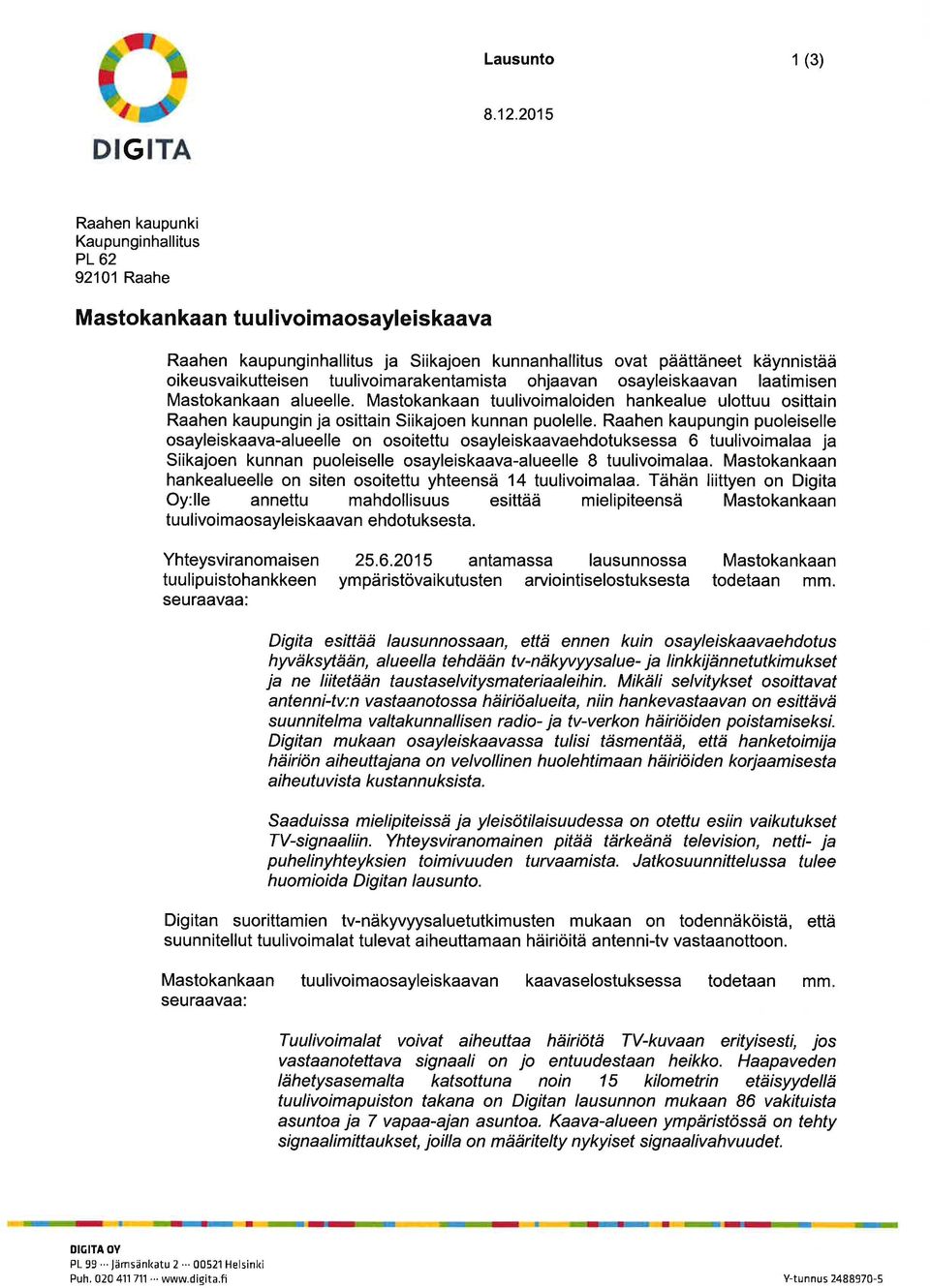 DIGITA

Lausunto 1 (3)

8.12.2015

Raahen kaupunki
Kaupunginhallitus
PL 62
92101 Raahe

Mastokankaan tuulivoimaosayleiskaava

Raahen kaupunginhallitus ja Siikajoen kunnanhallitus ovat päättäneet käynnistää oikeusvaikutteisen tuulivoimarakentamista ohjaavan osayleiskaavan laatimisen Mastokankaan alueelle. Mastokankaan tuulivoimaloiden hankealue ulottuu osittain Raahen kaupungin ja osittain Siikajoen kunnan puolelle. Raahen kaupungin puoleiselle osayleiskaava-alueelle on osoitettu osayleiskaavaehdotuksessa 6 tuulivoimalaa ja Siikajoen kunnan puoleiselle osayleiskaava-alueelle 8 tuulivoimalaa. Mastokankaan hankealueelle on siten osoitettu yhteensä 14 tuulivoimalaa. Tähän liittyen on Digita Oy:lle annettu mahdollisuus esittää mielipiteensä Mastokankaan tuulivoimaosayleiskaavan ehdotuksesta.

Yhteysviranomaisen 25.6.2015 antamassa lausunnossa Mastokankaan tuulipuistohankkeen ympäristövaikutusten arviointiselostuksesta todetaan mm. seuraavaa:

Digita esittää lausunnossaan, että ennen kuin osayleiskaavaehdotus hyväksytään, alueella tehdään tv-näkyvyysalue- ja linkkijännetutkimukset ja ne liitetään taustaselvitysmateriaaleihin. Mikäli selvitykset osoittavat antenni-tv:n vastaanotossa häiriöalueita, niin hankevastaavan on esittävä suunnitelma valtakunnallisen radio- ja tv-verkon häiriöiden poistamiseksi. Digitan mukaan osayleiskaavassa tulisi täsmentää, että hanketoimija häiriön aiheuttajana on velvollinen huolehtimaan häiriöiden korjaamisesta aiheutuvista kustannuksista.

Saaduissa mielipiteissä ja yleisötilaisuudessa on otettu esiin vaikutukset TV-signaaliin. Yhteysviranomainen pitää tärkeänä television, netti- ja puhelinyhteyksien toimivuuden turvaamista. Jatkosuunnittelussa tulee huomioida Digitan lausunto.

Digitan suorittamien tv-näkyvyysaluetutkimusten mukaan on todennäköistä, että suunnitellut tuulivoimalat tulevat aiheuttamaan häiriöitä antenni-tv vastaanottoon.

Mastokankaan tuulivoimaosayleiskaavan kaavaselostuksessa todetaan mm. seuraavaa:

Tuulivoimalat voivat aiheuttaa häiriötä TV-kuvaan erityisesti, jos vastaanotettava signaali on jo entuudestaan heikko. Haapaveden lähetysasemalta katsottuna noin 15 kilometrin etäisyydellä tuulivoimapuiston takana on Digitan lausunnon mukaan 86 vakituista asuntoa ja 7 vapaa-ajan asuntoa. Kaava-alueen ympäristössä on tehty signaalimittaukset, joilla on määritelty nykyiset signaalivahvuudet.

DIGITA OY
PL 99 ··· Jämsänkatu 2 ··· 00521 Helsinki
Puh. 020 411 711 ··· www.digita.fi

Y-tunnus 2488970-5